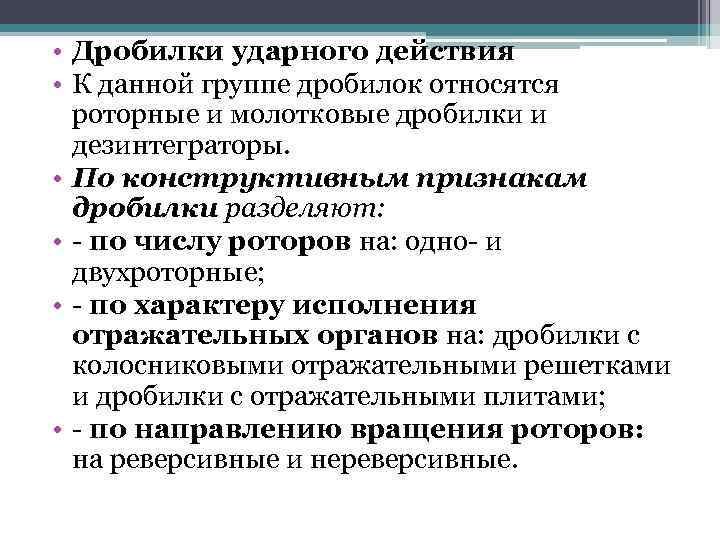 • Дробилки ударного действия
• К данной группе дробилок относятся роторные и молотковые дробилки и дезинтеграторы.
• По конструктивным признакам дробилки разделяют:
• - по числу роторов на: одно- и двухроторные;
• - по характеру исполнения отражательных органов на: дробилки с колосниковыми отражательными решетками и дробилки с отражательными плитами;
• - по направлению вращения роторов: на реверсивные и нереверсивные.